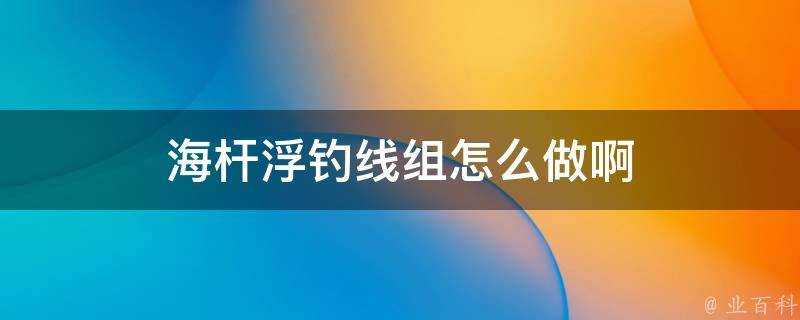 海杆浮钓线组怎么做啊

@ 业百科